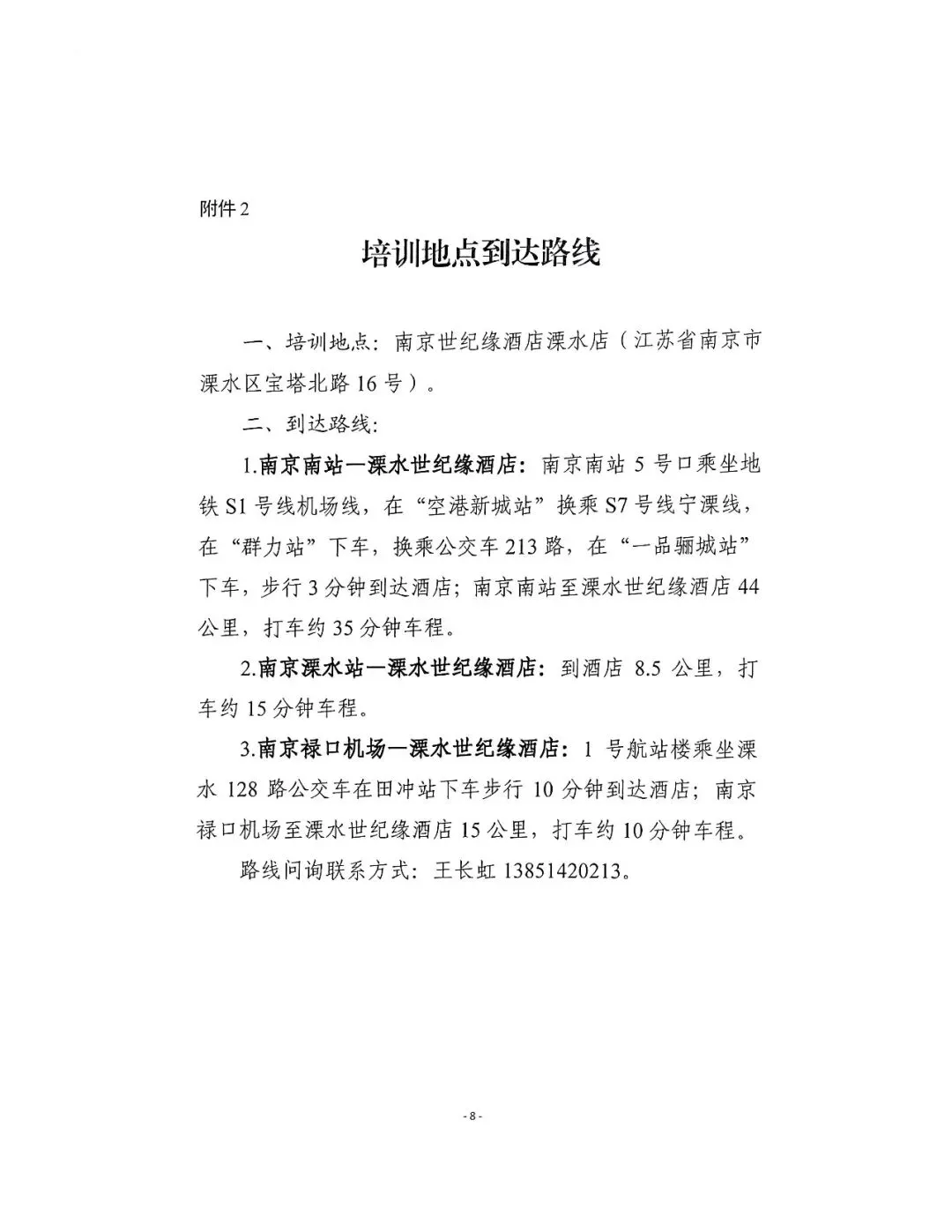 附件 2

培训地点到达路线

一、培训地点：南京世纪缘酒店溧水店（江苏省南京市溧水区宝塔北路 16 号）。

二、到达路线：

1.南京南站—溧水世纪缘酒店：南京南站 5 号口乘坐地铁 S1 号线机场线，在“空港新城站”换乘 S7 号线宁溧线，在“群力站”下车，换乘公交车 213 路，在“一品骊城站”下车，步行 3 分钟到达酒店；南京南站至溧水世纪缘酒店 44 公里，打车约 35 分钟车程。

2.南京溧水站—溧水世纪缘酒店：到酒店 8.5 公里，打车约 15 分钟车程。

3.南京禄口机场—溧水世纪缘酒店：1 号航站楼乘坐溧水 128 路公交车在田冲站下车步行 10 分钟到达酒店；南京禄口机场至溧水世纪缘酒店 15 公里，打车约 10 分钟车程。

路线问询联系方式：王长虹 13851420213。

- 8 -